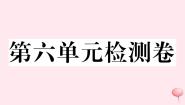 第六单元检测卷